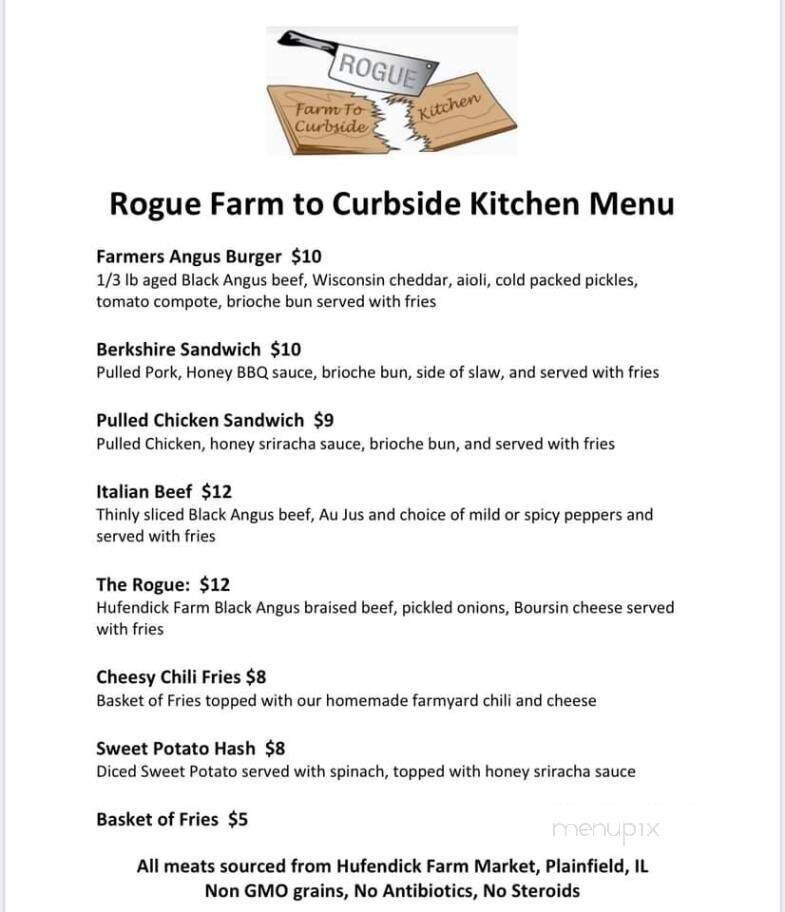 ROGUE
Farm To Curbside
Kitchen

Rogue Farm to Curbside Kitchen Menu

Farmers Angus Burger $10
1/3 lb aged Black Angus beef, Wisconsin cheddar, aioli, cold packed pickles, tomato compote, brioche bun served with fries

Berkshire Sandwich $10
Pulled Pork, Honey BBQ sauce, brioche bun, side of slaw, and served with fries

Pulled Chicken Sandwich $9
Pulled Chicken, honey sriracha sauce, brioche bun, and served with fries

Italian Beef $12
Thinly sliced Black Angus beef, Au Jus and choice of mild or spicy peppers and served with fries

The Rogue: $12
Hufendick Farm Black Angus braised beef, pickled onions, Boursin cheese served with fries

Cheesy Chili Fries $8
Basket of Fries topped with our homemade farmyard chili and cheese

Sweet Potato Hash $8
Diced Sweet Potato served with spinach, topped with honey sriracha sauce

Basket of Fries $5

menupix

All meats sourced from Hufendick Farm Market, Plainfield, IL
Non GMO grains, No Antibiotics, No Steroids